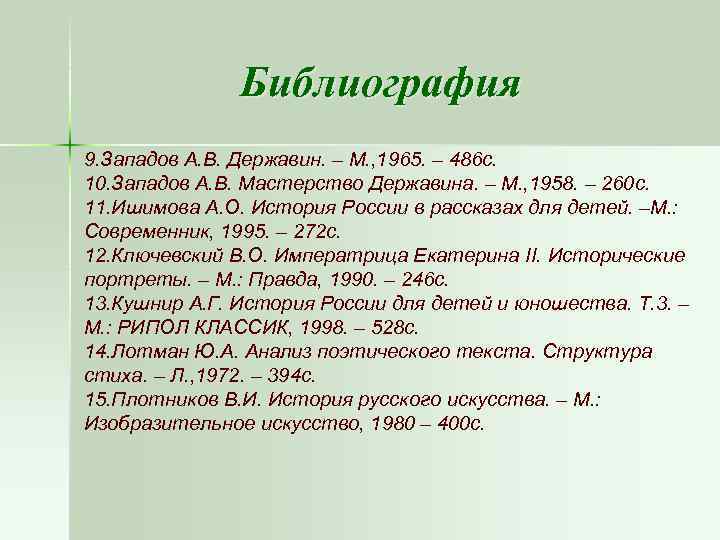 Библиография

9.Западов А.В. Державин. – М.,1965. – 486с.
10.Западов А.В. Мастерство Державина. – М.,1958. – 260с.
11.Ишимова А.О. История России в рассказах для детей. –М.: Современник, 1995. – 272с.
12.Ключевский В.О. Императрица Екатерина II. Исторические портреты. – М.: Правда, 1990. – 246с.
13.Кушнир А.Г. История России для детей и юношества. Т.3. – М.: РИПОЛ КЛАССИК, 1998. – 528с.
14.Лотман Ю.А. Анализ поэтического текста. Структура стиха. – Л.,1972. – 394с.
15.Плотников В.И. История русского искусства. – М.: Изобразительное искусство, 1980 – 400с.